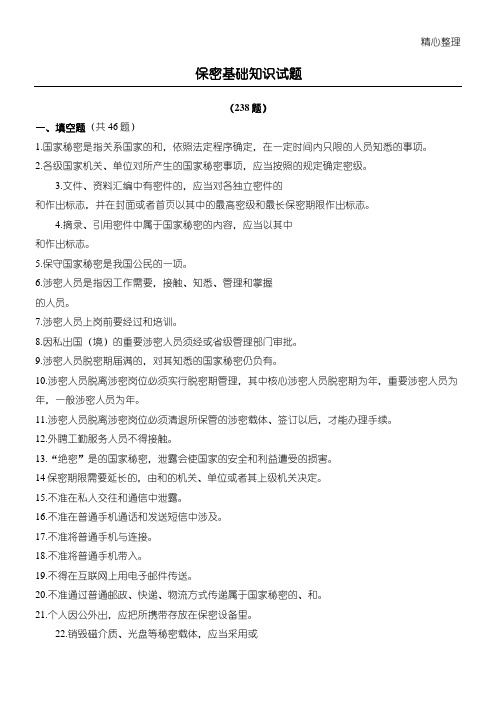 精心整理

保密基础知识试题

（238 题）

一、填空题（共 46 题）

1.国家秘密是指关系国家的和，依照法定程序确定，在一定时间内只限的人员知悉的事项。

2.各级国家机关、单位对所产生的国家秘密事项，应当按照的规定确定密级。

3.文件、资料汇编中有密件的，应当对各独立密件的和作出标志，并在封面或者首页以其中的最高密级和最长保密期限作出标志。

4.摘录、引用密件中属于国家秘密的内容，应当以其中和作出标志。

5.保守国家秘密是我国公民的一项。

6.涉密人员是指因工作需要，接触、知悉、管理和掌握的人员。

7.涉密人员上岗前要经过和培训。

8.因私出国（境）的重要涉密人员须经或省级管理部门审批。

9.涉密人员脱密期届满的，对其知悉的国家秘密仍负有。

10.涉密人员脱离涉密岗位必须实行脱密期管理，其中核心涉密人员脱密期为年，重要涉密人员为年，一般涉密人员为年。

11.涉密人员脱离涉密岗位必须清退所保管的涉密载体、签订以后，才能办理手续。

12.外聘工勤服务人员不得接触。

13.“绝密”是的国家秘密，泄露会使国家的安全和利益遭受的损害。

14 保密期限需要延长的，由和的机关、单位或者其上级机关决定。

15.不准在私人交往和通信中泄露。

16.不准在普通手机通话和发送短信中涉及。

17.不准将普通手机与连接。

18.不准将普通手机带入。

19.不得在互联网上用电子邮件传送。

20.不准通过普通邮政、快递、物流方式传递属于国家秘密的、和。

21.个人因公外出，应把所携带存放在保密设备里。

22.销毁磁介质、光盘等秘密载体，应当采用或